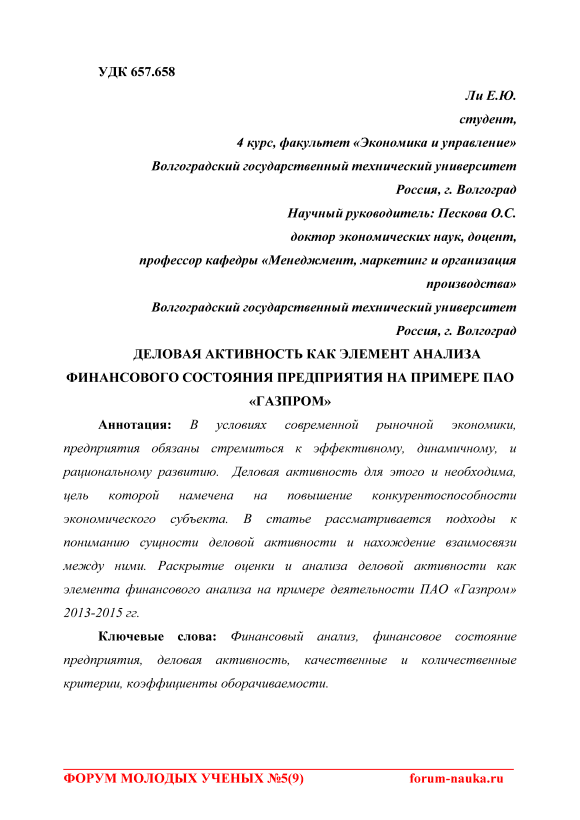 УДК 657.658

Ли Е.Ю.
студент,
4 курс, факультет «Экономика и управление»
Волгоградский государственный технический университет
Россия, г. Волгоград
Научный руководитель: Пескова О.С.
доктор экономических наук, доцент,
профессор кафедры «Менеджмент, маркетинг и организация производства»
Волгоградский государственный технический университет
Россия, г. Волгоград

ДЕЛОВАЯ АКТИВНОСТЬ КАК ЭЛЕМЕНТ АНАЛИЗА ФИНАНСОВОГО СОСТОЯНИЯ ПРЕДПРИЯТИЯ НА ПРИМЕРЕ ПАО «ГАЗПРОМ»

Аннотация: В условиях современной рыночной экономики, предприятия обязаны стремиться к эффективному, динамичному, и рациональному развитию. Деловая активность для этого и необходима, цель которой намечена на повышение конкурентоспособности экономического субъекта. В статье рассматривается подходы к пониманию сущности деловой активности и нахождение взаимосвязи между ними. Раскрытие оценки и анализа деловой активности как элемента финансового анализа на примере деятельности ПАО «Газпром» 2013-2015 гг.

Ключевые слова: Финансовый анализ, финансовое состояние предприятия, деловая активность, качественные и количественные критерии, коэффициенты оборачиваемости.

ФОРУМ МОЛОДЫХ УЧЕНЫХ №5(9) forum-nauka.ru